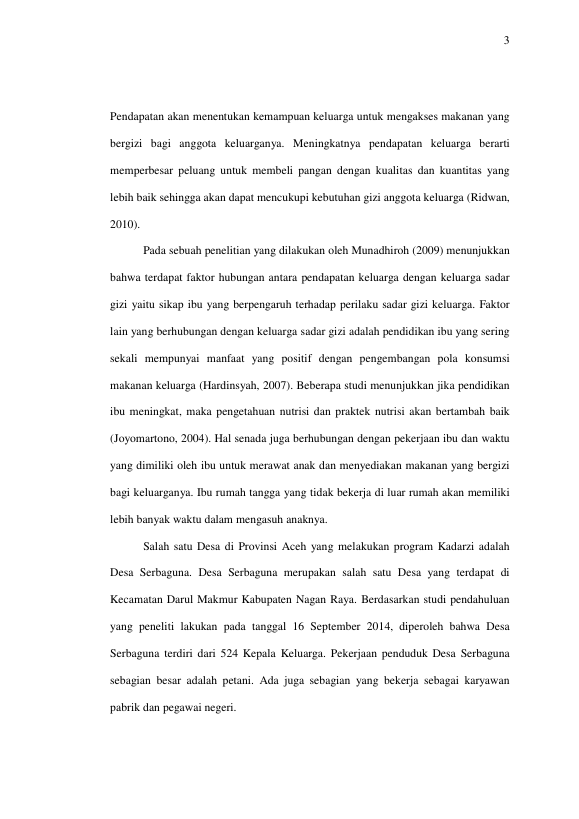 3

Pendapatan akan menentukan kemampuan keluarga untuk mengakses makanan yang bergizi bagi anggota keluarganya. Meningkatnya pendapatan keluarga berarti memperbesar peluang untuk membeli pangan dengan kualitas dan kuantitas yang lebih baik sehingga akan dapat mencukupi kebutuhan gizi anggota keluarga (Ridwan, 2010).

Pada sebuah penelitian yang dilakukan oleh Munadhiroh (2009) menunjukkan bahwa terdapat faktor hubungan antara pendapatan keluarga dengan keluarga sadar gizi yaitu sikap ibu yang berpengaruh terhadap perilaku sadar gizi keluarga. Faktor lain yang berhubungan dengan keluarga sadar gizi adalah pendidikan ibu yang sering sekali mempunyai manfaat yang positif dengan pengembangan pola konsumsi makanan keluarga (Hardinsyah, 2007). Beberapa studi menunjukkan jika pendidikan ibu meningkat, maka pengetahuan nutrisi dan praktek nutrisi akan bertambah baik (Joyomartono, 2004). Hal senada juga berhubungan dengan pekerjaan ibu dan waktu yang dimiliki oleh ibu untuk merawat anak dan menyediakan makanan yang bergizi bagi keluarganya. Ibu rumah tangga yang tidak bekerja di luar rumah akan memiliki lebih banyak waktu dalam mengasuh anaknya.

Salah satu Desa di Provinsi Aceh yang melakukan program Kadarzi adalah Desa Serbaguna. Desa Serbaguna merupakan salah satu Desa yang terdapat di Kecamatan Darul Makmur Kabupaten Nagan Raya. Berdasarkan studi pendahuluan yang peneliti lakukan pada tanggal 16 September 2014, diperoleh bahwa Desa Serbaguna terdiri dari 524 Kepala Keluarga. Pekerjaan penduduk Desa Serbaguna sebagian besar adalah petani. Ada juga sebagian yang bekerja sebagai karyawan pabrik dan pegawai negeri.